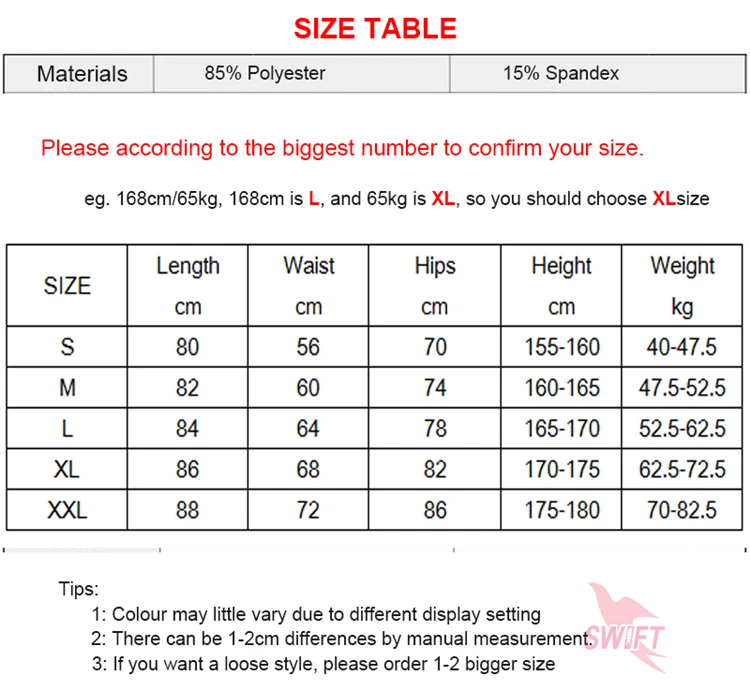 SIZE TABLE

| Materials | 85% Polyester | 15% Spandex |
|---|---|---|

Please according to the biggest number to confirm your size.

eg. 168cm/65kg, 168cm is L, and 65kg is XL, so you should choose XLsize

| SIZE | Length cm | Waist cm | Hips cm | Height cm | Weight kg |
|---|---|---|---|---|---|
| S | 80 | 56 | 70 | 155-160 | 40-47.5 |
| M | 82 | 60 | 74 | 160-165 | 47.5-52.5 |
| L | 84 | 64 | 78 | 165-170 | 52.5-62.5 |
| XL | 86 | 68 | 82 | 170-175 | 62.5-72.5 |
| XXL | 88 | 72 | 86 | 175-180 | 70-82.5 |

Tips:
1: Colour may little vary due to different display setting
2: There can be 1-2cm differences by manual measurement.
3: If you want a loose style, please order 1-2 bigger size

SWIFT